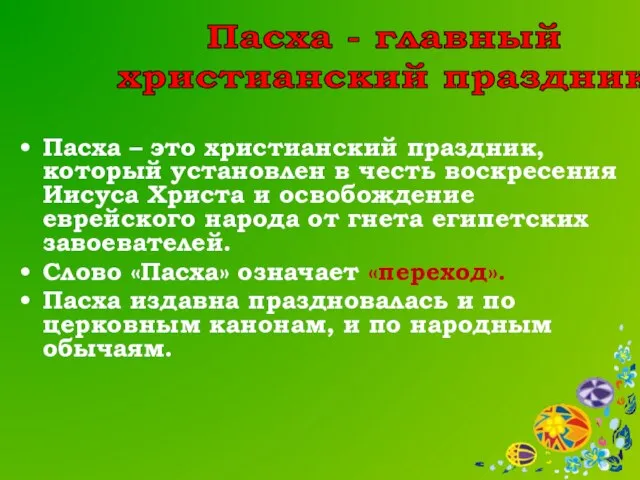 Пасха - главный христианский праздник

• Пасха – это христианский праздник, который установлен в честь воскресения Иисуса Христа и освобождение еврейского народа от гнета египетских завоевателей.
• Слово «Пасха» означает «переход».
• Пасха издавна праздновалась и по церковным канонам, и по народным обычаям.